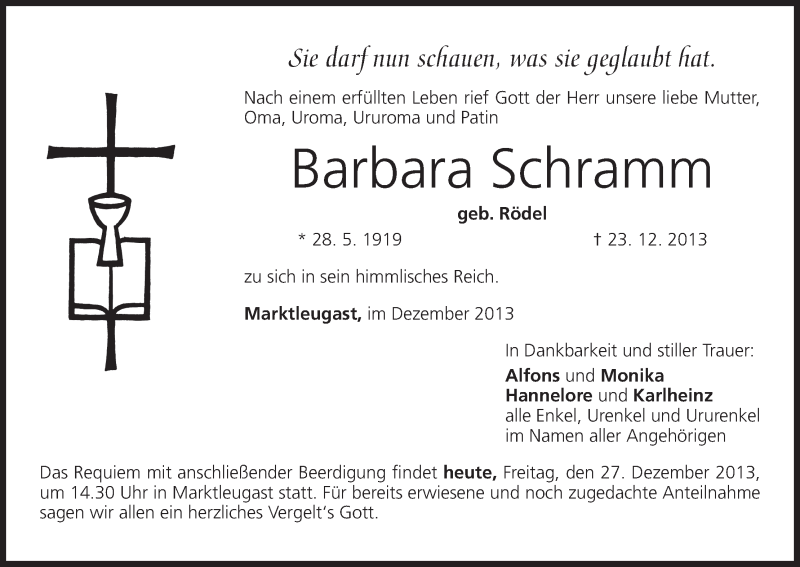 Sie darf nun schauen, was sie geglaubt hat.

Nach einem erfüllten Leben rief Gott der Herr unsere liebe Mutter, Oma, Uroma, Ururoma und Patin

Barbara Schramm

geb. Rödel

* 28. 5. 1919 † 23. 12. 2013

zu sich in sein himmlisches Reich.

Marktleugast, im Dezember 2013

In Dankbarkeit und stiller Trauer:
Alfons und Monika
Hannelore und Karlheinz
alle Enkel, Urenkel und Ururenkel
im Namen aller Angehörigen

Das Requiem mit anschließender Beerdigung findet heute, Freitag, den 27. Dezember 2013, um 14.30 Uhr in Marktleugast statt. Für bereits erwiesene und noch zugedachte Anteilnahme sagen wir allen ein herzliches Vergelt's Gott.